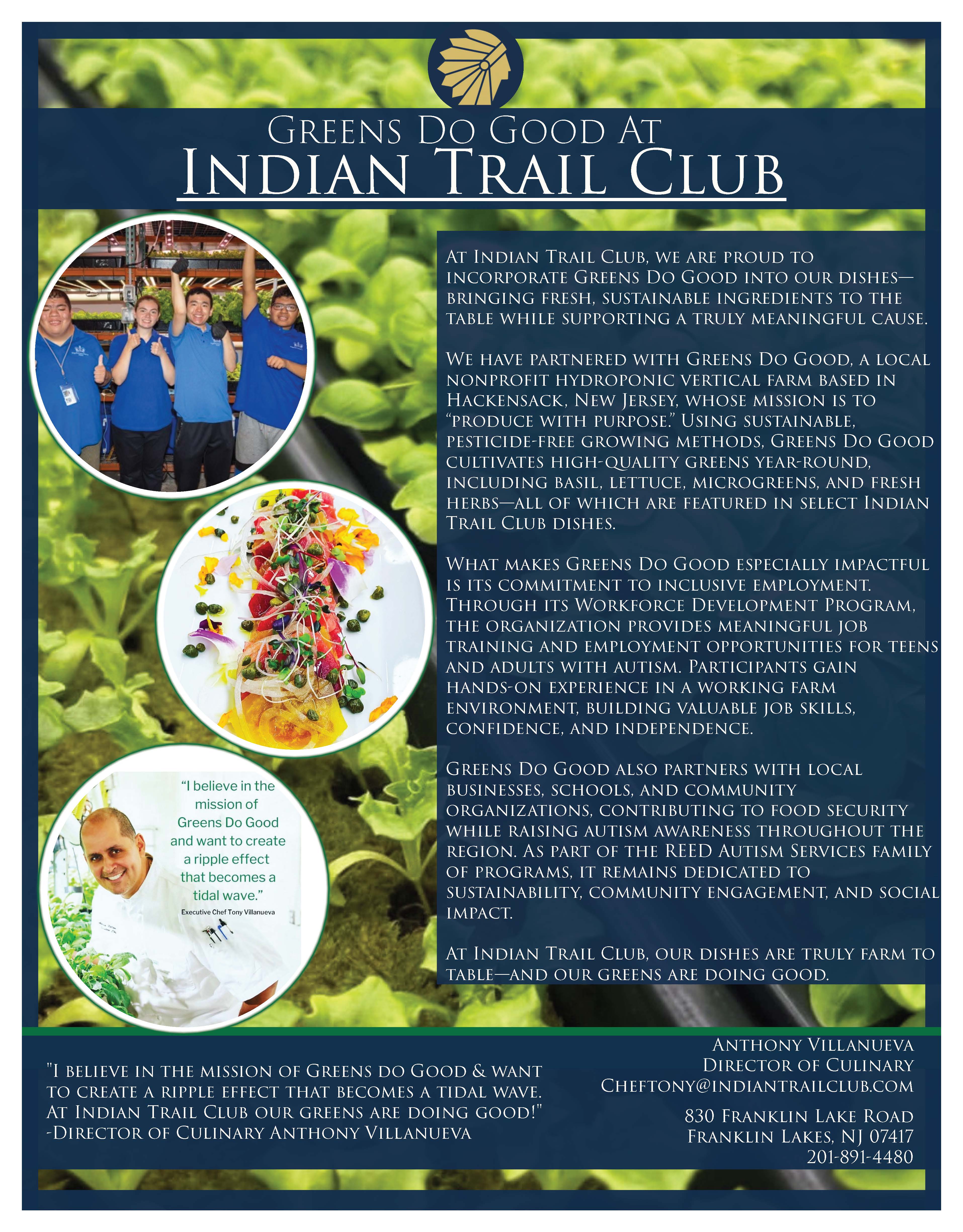 Greens Do Good At
Indian Trail Club

"I believe in the mission of Greens Do Good and want to create a ripple effect that becomes a tidal wave."
Executive Chef Tony Villanueva

At Indian Trail Club, we are proud to incorporate Greens Do Good into our dishes—bringing fresh, sustainable ingredients to the table while supporting a truly meaningful cause.

We have partnered with Greens Do Good, a local nonprofit hydroponic vertical farm based in Hackensack, New Jersey, whose mission is to "produce with purpose." Using sustainable, pesticide-free growing methods, Greens Do Good cultivates high-quality greens year-round, including basil, lettuce, microgreens, and fresh herbs—all of which are featured in select Indian Trail Club dishes.

What makes Greens Do Good especially impactful is its commitment to inclusive employment. Through its Workforce Development Program, the organization provides meaningful job training and employment opportunities for teens and adults with autism. Participants gain hands-on experience in a working farm environment, building valuable job skills, confidence, and independence.

Greens Do Good also partners with local businesses, schools, and community organizations, contributing to food security while raising autism awareness throughout the region. As part of the REED Autism Services family of programs, it remains dedicated to sustainability, community engagement, and social impact.

At Indian Trail Club, our dishes are truly farm to table—and our greens are doing good.

"I believe in the mission of Greens do Good & want to create a ripple effect that becomes a tidal wave. At Indian Trail Club our greens are doing good!"
-Director of Culinary Anthony Villanueva

Anthony Villanueva
Director of Culinary
Cheftony@indiantrailclub.com

830 Franklin Lake Road
Franklin Lakes, NJ 07417
201-891-4480